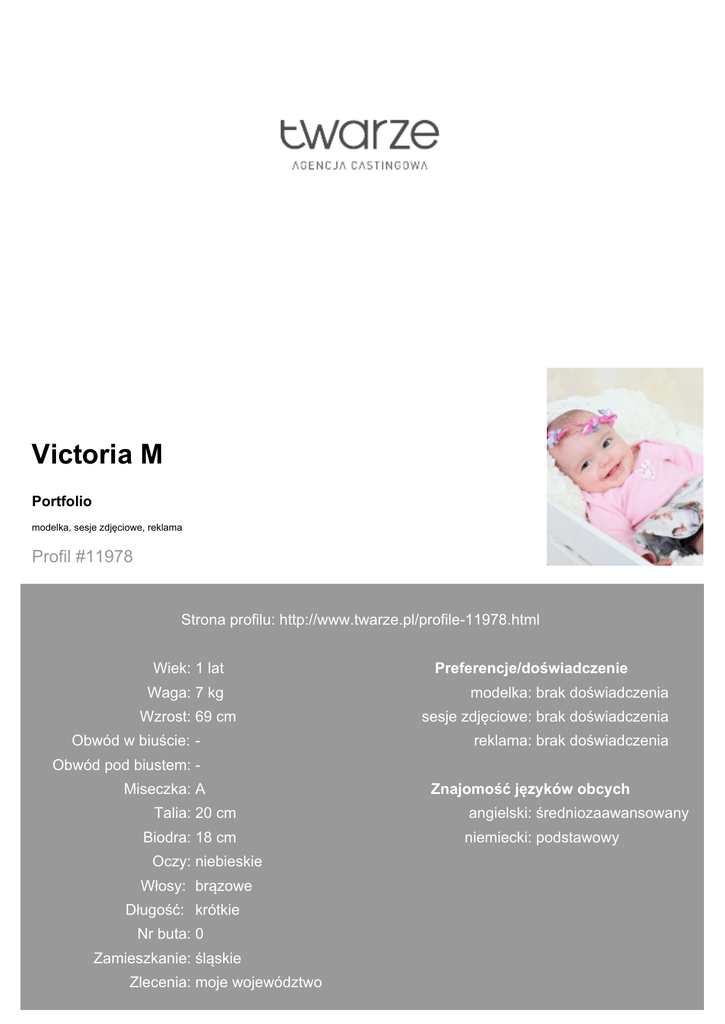 twarze
AGENCJA CASTINGOWA

Victoria M

Portfolio

modelka, sesje zdjęciowe, reklama

Profil #11978

Strona profilu: http://www.twarze.pl/profile-11978.html

Wiek: 1 lat
Waga: 7 kg
Wzrost: 69 cm
Obwód w biuście: -
Obwód pod biustem: -
Miseczka: A
Talia: 20 cm
Biodra: 18 cm
Oczy: niebieskie
Włosy: brązowe
Długość: krótkie
Nr buta: 0
Zamieszkanie: śląskie
Zlecenia: moje województwo

Preferencje/doświadczenie
modelka: brak doświadczenia
sesje zdjęciowe: brak doświadczenia
reklama: brak doświadczenia

Znajomość języków obcych
angielski: średniozaawansowany
niemiecki: podstawowy